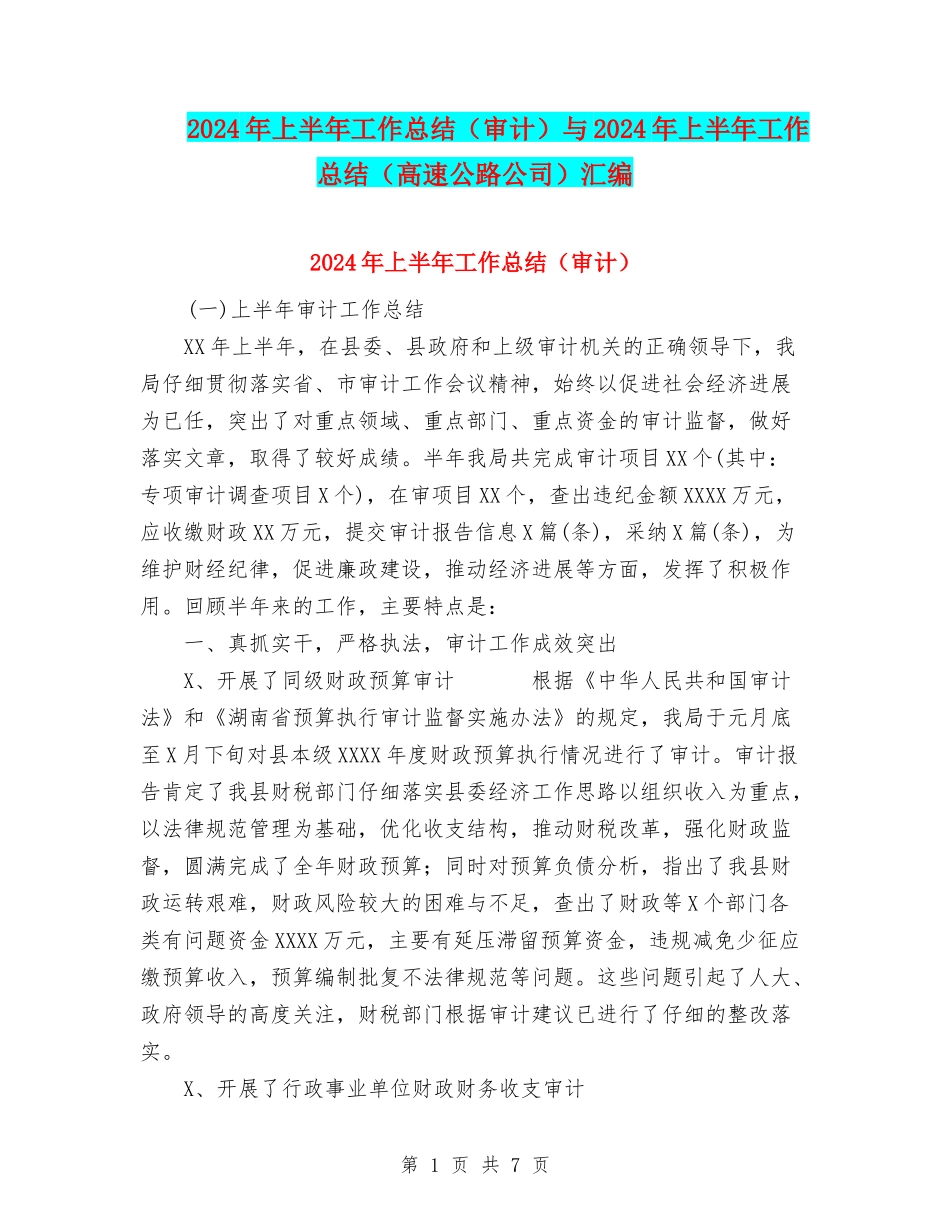 2024年上半年工作总结（审计）与2024年上半年工作总结（高速公路公司）汇编

2024年上半年工作总结（审计）

(一)上半年审计工作总结

XX年上半年，在县委、县政府和上级审计机关的正确领导下，我局仔细贯彻落实省、市审计工作会议精神，始终以促进社会经济进展为已任，突出了对重点领域、重点部门、重点资金的审计监督，做好落实文章，取得了较好成绩。半年我局共完成审计项目XX个(其中：专项审计调查项目X个)，在审项目XX个，查出违纪金额XXXX万元，应收缴财政XX万元，提交审计报告信息X篇(条)，采纳X篇(条)，为维护财经纪律，促进廉政建设，推动经济进展等方面，发挥了积极作用。回顾半年来的工作，主要特点是：

一、真抓实干，严格执法，审计工作成效突出

X、开展了同级财政预算审计 根据《中华人民共和国审计法》和《湖南省预算执行审计监督实施办法》的规定，我局于元月底至X月下旬对县本级XXXX年度财政预算执行情况进行了审计。审计报告肯定了我县财税部门仔细落实县委经济工作思路以组织收入为重点，以法律规范管理为基础，优化收支结构，推动财税改革，强化财政监督，圆满完成了全年财政预算；同时对预算负债分析，指出了我县财政运转艰难，财政风险较大的困难与不足，查出了财政等X个部门各类有问题资金XXXX万元，主要有延压滞留预算资金，违规减免少征应缴预算收入，预算编制批复不法律规范等问题。这些问题引起了人大、政府领导的高度关注，财税部门根据审计建议已进行了仔细的整改落实。

X、开展了行政事业单位财政财务收支审计

第 1 页 共 7 页